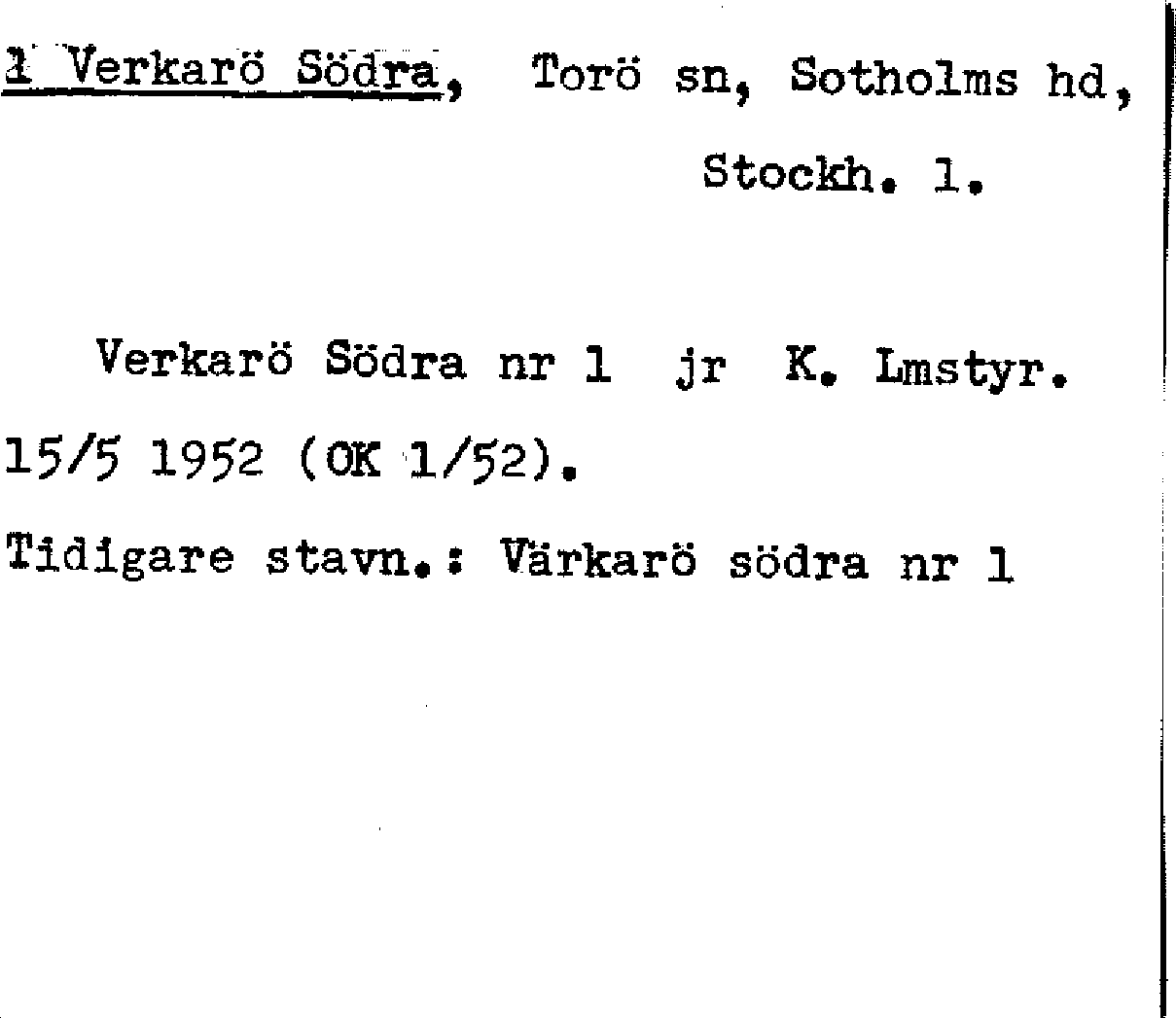 1 Verkarö Södra, Torö sn, Sotholms hd, Stockh. l.

Verkarö Södra nr 1 jr K. Lmstyr. 15/5 1952 (OK 1/52).

Tidigare stavn.: Värkarö södra nr 1